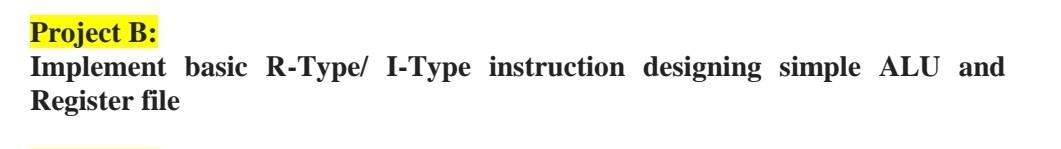 Project B:
Implement basic R-Type/ I-Type instruction designing simple ALU and Register file